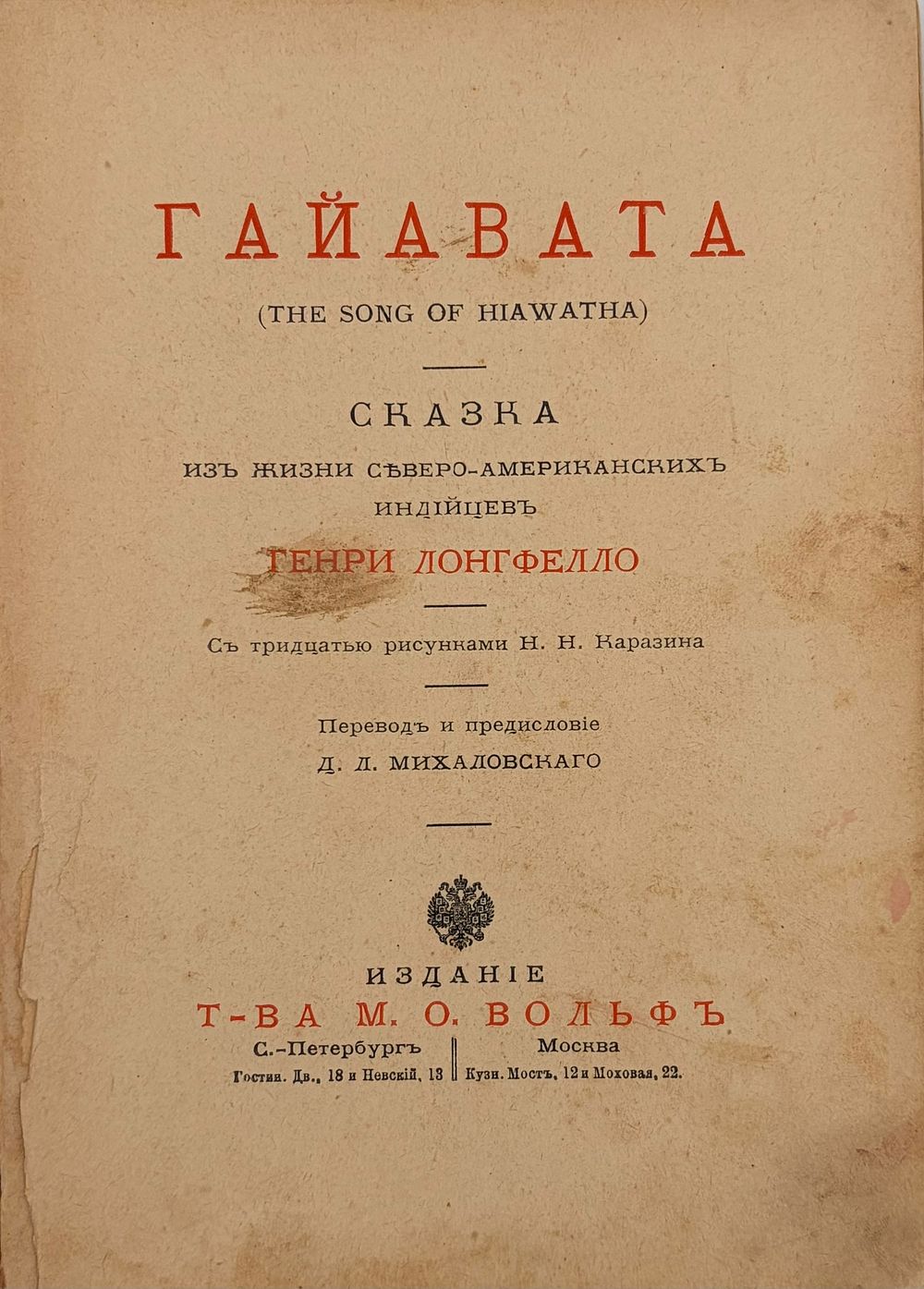 ГАЙАВАТА

(THE SONG OF HIAWATHA)

СКАЗКА

ИЗЪ ЖИЗНИ СѢВЕРО-АМЕРИКАНСКИХЪ ИНДІЙЦЕВЪ

ГЕНРИ ЛОНГФЕЛЛО

Съ тридцатью рисунками Н. Н. Каразина

Переводъ и предисловіе

Д. Л. МИХАЛОВСКАГО

ИЗДАНІЕ

Т-ВА М. О. ВОЛЬФЪ

С.-Петербургъ
Гостин. Дв., 18 и Невскій, 13

Москва
Кузн. Мостъ, 12 и Моховая, 22.